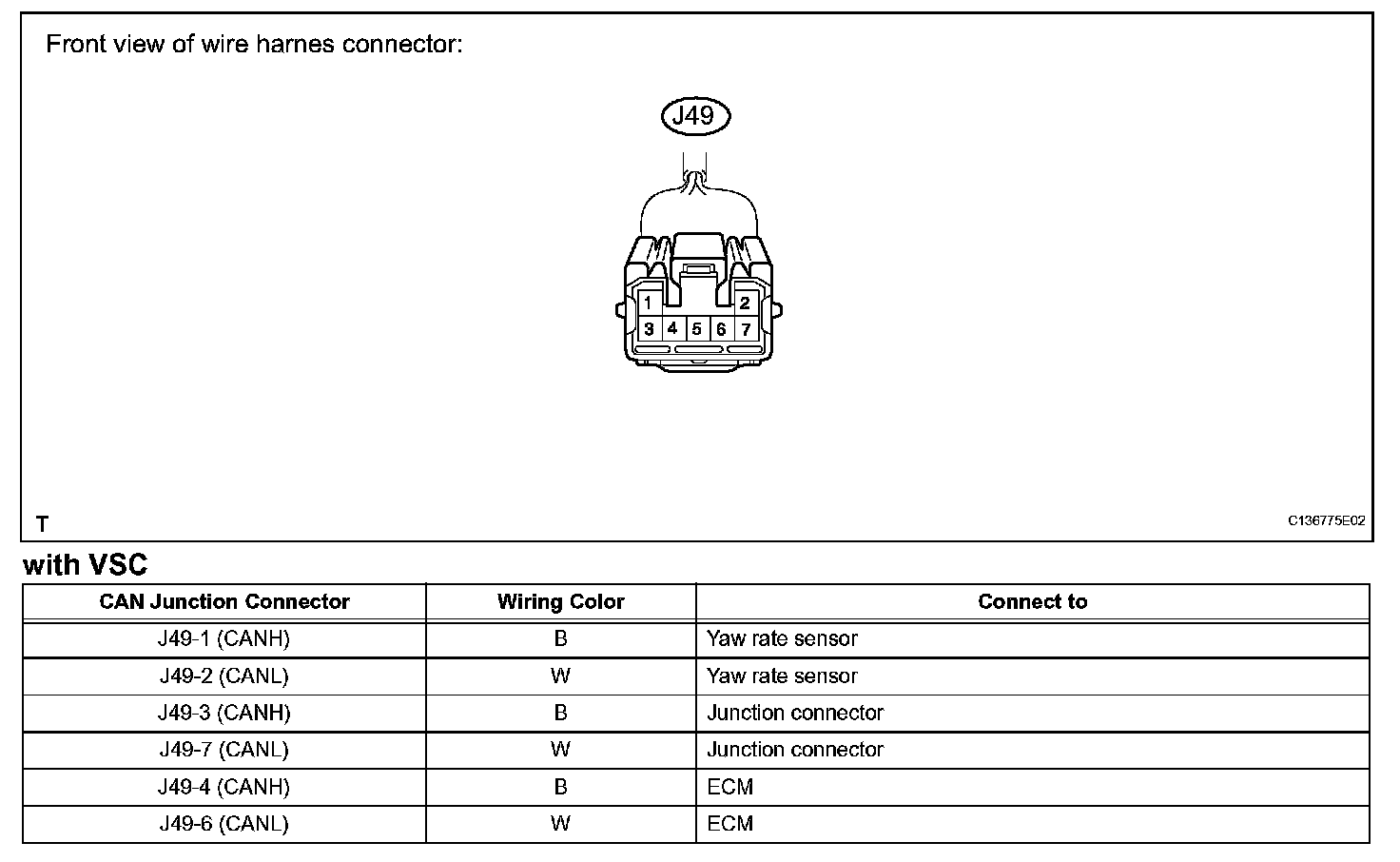 Front view of wire harnes connector:

J49

1
2
3 4 5 6 7

T

C136775E02

with VSC

| CAN Junction Connector | Wiring Color | Connect to |
|---|---|---|
| J49-1 (CANH) | B | Yaw rate sensor |
| J49-2 (CANL) | W | Yaw rate sensor |
| J49-3 (CANH) | B | Junction connector |
| J49-7 (CANL) | W | Junction connector |
| J49-4 (CANH) | B | ECM |
| J49-6 (CANL) | W | ECM |